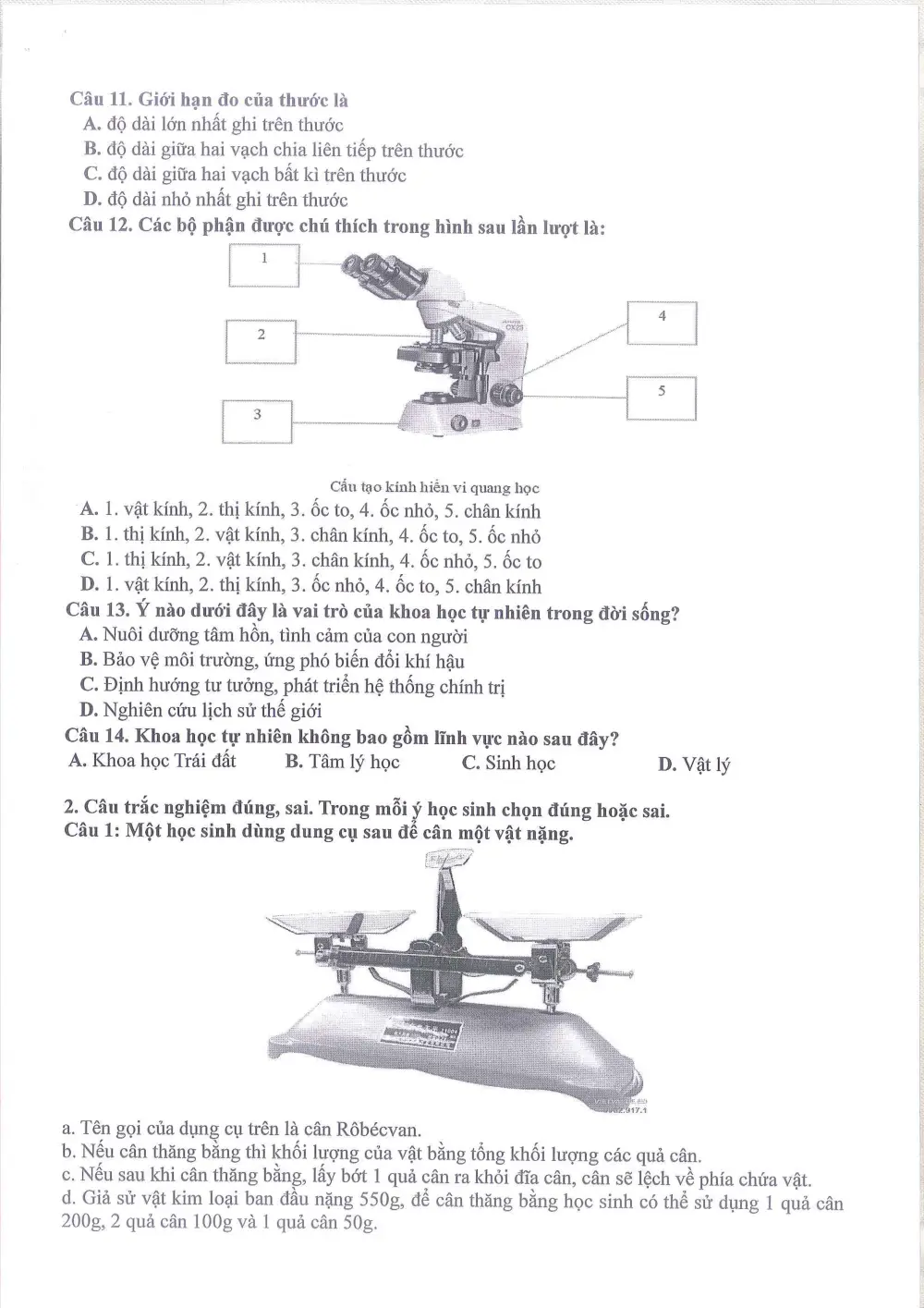 Câu 11. Giới hạn đo của thước là
A. độ dài lớn nhất ghi trên thước
B. độ dài giữa hai vạch chia liên tiếp trên thước
C. độ dài giữa hai vạch bất kì trên thước
D. độ dài nhỏ nhất ghi trên thước
Câu 12. Các bộ phận được chú thích trong hình sau lần lượt là:

1
2
3
4
5

Cấu tạo kính hiển vi quang học
A. 1. vật kính, 2. thị kính, 3. ốc to, 4. ốc nhỏ, 5. chân kính
B. 1. thị kính, 2. vật kính, 3. chân kính, 4. ốc to, 5. ốc nhỏ
C. 1. thị kính, 2. vật kính, 3. chân kính, 4. ốc nhỏ, 5. ốc to
D. 1. vật kính, 2. thị kính, 3. ốc nhỏ, 4. ốc to, 5. chân kính
Câu 13. Ý nào dưới đây là vai trò của khoa học tự nhiên trong đời sống?
A. Nuôi dưỡng tâm hồn, tình cảm của con người
B. Bảo vệ môi trường, ứng phó biến đổi khí hậu
C. Định hướng tư tưởng, phát triển hệ thống chính trị
D. Nghiên cứu lịch sử thế giới
Câu 14. Khoa học tự nhiên không bao gồm lĩnh vực nào sau đây?
A. Khoa học Trái đất B. Tâm lý học C. Sinh học D. Vật lý

2. Câu trắc nghiệm đúng, sai. Trong mỗi ý học sinh chọn đúng hoặc sai.
Câu 1: Một học sinh dùng dung cụ sau để cân một vật nặng.

a. Tên gọi của dụng cụ trên là cân Rôbécvan.
b. Nếu cân thăng bằng thì khối lượng của vật bằng tổng khối lượng các quả cân.
c. Nếu sau khi cân thăng bằng, lấy bớt 1 quả cân ra khỏi đĩa cân, cân sẽ lệch về phía chứa vật.
d. Giả sử vật kim loại ban đầu nặng 550g, để cân thăng bằng học sinh có thể sử dụng 1 quả cân 200g, 2 quả cân 100g và 1 quả cân 50g.